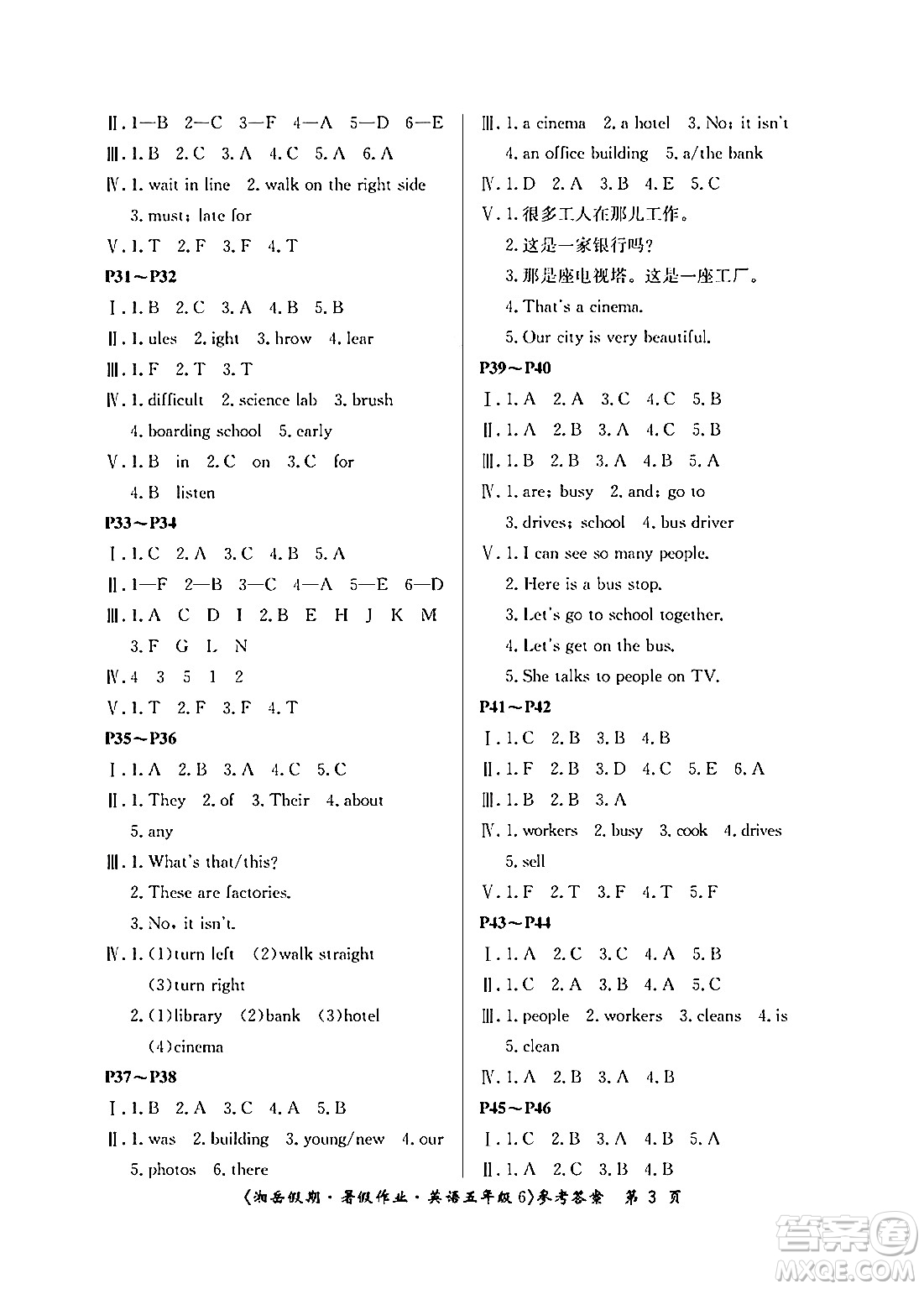 Ⅱ. 1—B 2—C 3—F 4—A 5—D 6—E
Ⅲ. 1. B 2. C 3. A 4. C 5. A 6. A
Ⅳ. 1. wait in line 2. walk on the right side 3. must; late for
Ⅴ. 1. T 2. F 3. F 4. T
P31～P32
Ⅰ. 1. B 2. C 3. A 4. B 5. B
Ⅱ. 1. ules 2. ight 3. hrow 4. lear
Ⅲ. 1. F 2. T 3. T
Ⅳ. 1. difficult 2. science lab 3. brush 4. boarding school 5. early
Ⅴ. 1. B in 2. C on 3. C for 4. B listen
P33～P34
Ⅰ. 1. C 2. A 3. C 4. B 5. A
Ⅱ. 1—F 2—B 3—C 4—A 5—E 6—D
Ⅲ. 1. A C D I 2. B E H J K M 3. F G L N
Ⅳ. 4 3 5 1 2
Ⅴ. 1. T 2. F 3. F 4. T
P35～P36
Ⅰ. 1. A 2. B 3. A 4. C 5. C
Ⅱ. 1. They 2. of 3. Their 4. about 5. any
Ⅲ. 1. What's that/this?
2. These are factories.
3. No, it isn't.
Ⅳ. 1. (1)turn left (2)walk straight (3)turn right
2. (1)library (2)bank (3)hotel (4)cinema
P37～P38
Ⅰ. 1. B 2. A 3. C 4. A 5. B
Ⅱ. 1. was 2. building 3. young/new 4. our 5. photos 6. there

Ⅲ. 1. a cinema 2. a hotel 3. No; it isn't 4. an office building 5. a/the bank
Ⅳ. 1. D 2. A 3. B 4. E 5. C
Ⅴ. 1. 很多工人在那儿工作。
2. 这是一家银行吗?
3. 那是座电视塔。这是一座工厂。
4. That's a cinema.
5. Our city is very beautiful.
P39～P40
Ⅰ. 1. A 2. A 3. C 4. C 5. B
Ⅱ. 1. A 2. B 3. A 4. C 5. B
Ⅲ. 1. B 2. B 3. A 4. B 5. A
Ⅳ. 1. are; busy 2. and; go to 3. drives; school 4. bus driver
Ⅴ. 1. I can see so many people.
2. Here is a bus stop.
3. Let's go to school together.
4. Let's get on the bus.
5. She talks to people on TV.
P41～P42
Ⅰ. 1. C 2. B 3. B 4. B
Ⅱ. 1. F 2. B 3. D 4. C 5. E 6. A
Ⅲ. 1. B 2. B 3. A
Ⅳ. 1. workers 2. busy 3. cook 4. drives 5. sell
Ⅴ. 1. F 2. T 3. F 4. T 5. F
P43～P44
Ⅰ. 1. A 2. C 3. C 4. A 5. B
Ⅱ. 1. C 2. A 3. B 4. A 5. C
Ⅲ. 1. people 2. workers 3. cleans 4. is 5. clean
Ⅳ. 1. A 2. B 3. A 4. B
P45～P46
Ⅰ. 1. C 2. B 3. A 4. B 5. A
Ⅱ. 1. A 2. C 3. B 4. B

《湘岳假期·暑假作业·英语五年级 6》参考答案 第 3 页

答案圈 MXQE.COM